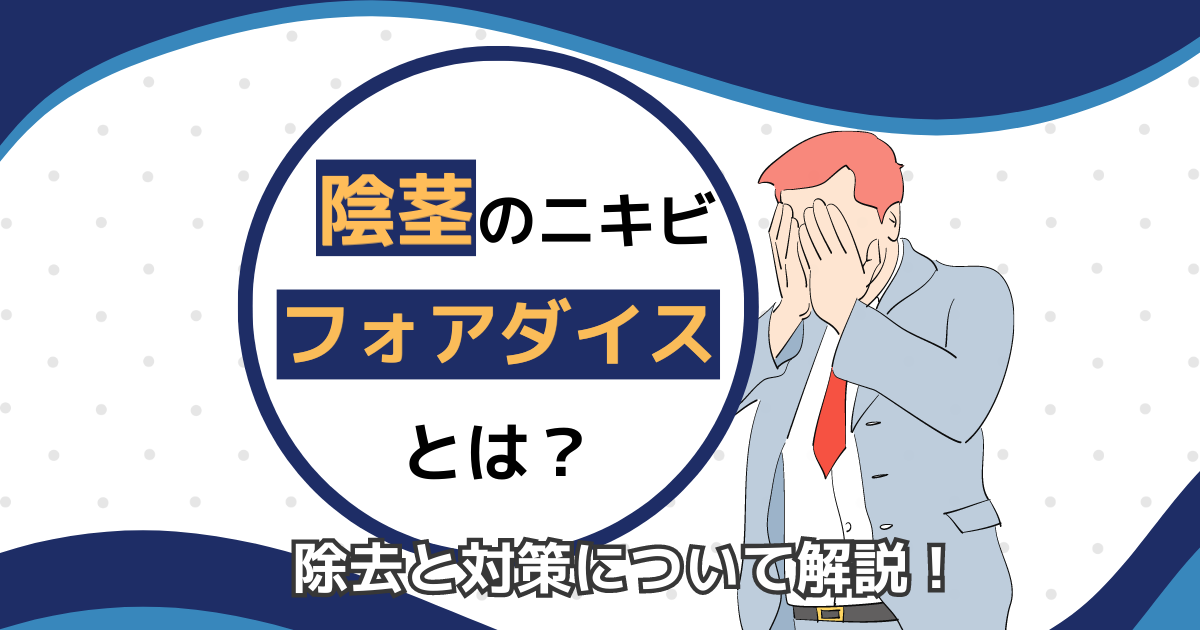 陰茎のニキビ
フォアダイス
とは？
除去と対策について解説！